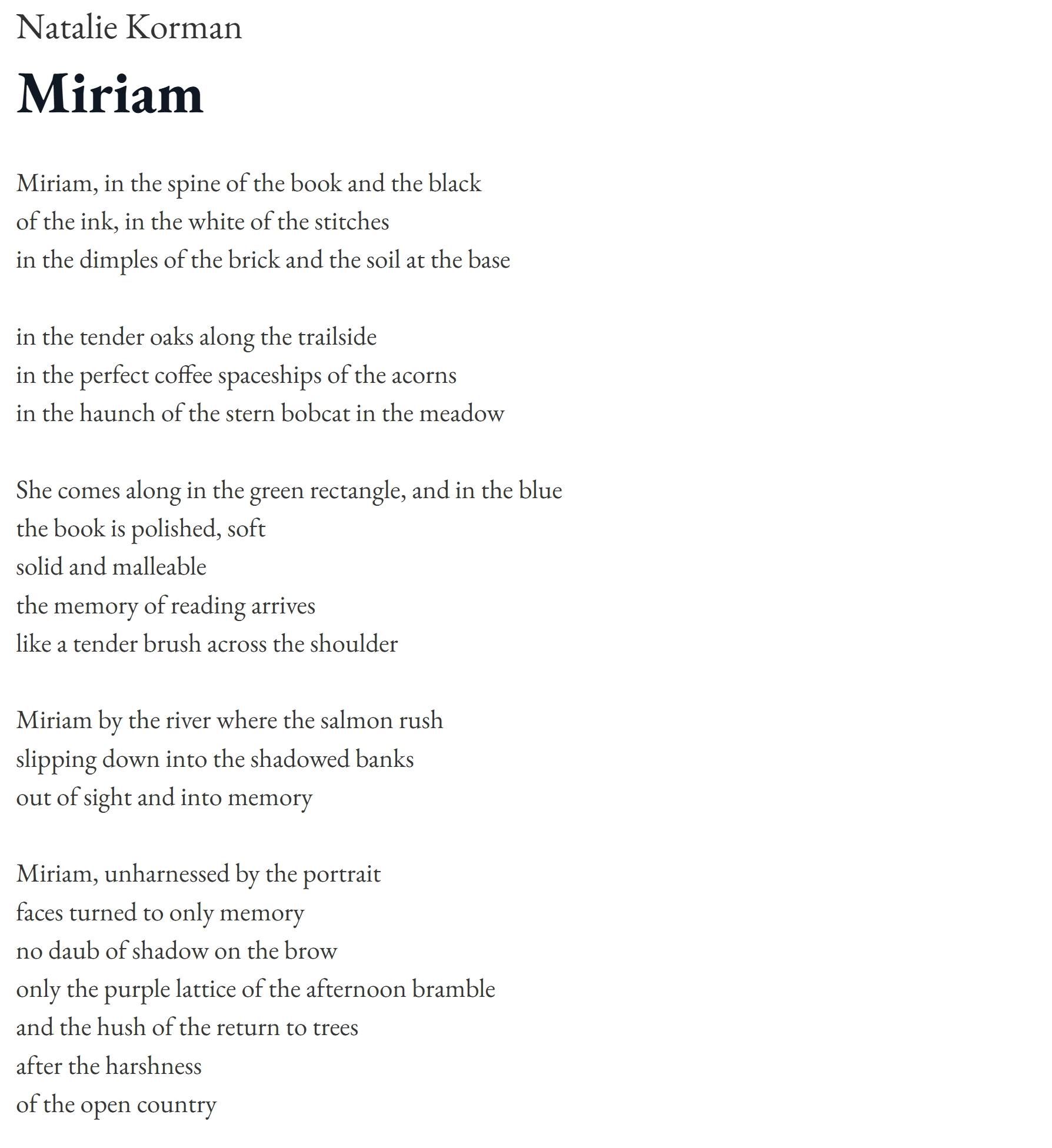 Natalie Korman

Miriam

Miriam, in the spine of the book and the black
of the ink, in the white of the stitches
in the dimples of the brick and the soil at the base

in the tender oaks along the trailside
in the perfect coffee spaceships of the acorns
in the haunch of the stern bobcat in the meadow

She comes along in the green rectangle, and in the blue
the book is polished, soft
solid and malleable
the memory of reading arrives
like a tender brush across the shoulder

Miriam by the river where the salmon rush
slipping down into the shadowed banks
out of sight and into memory

Miriam, unharnessed by the portrait
faces turned to only memory
no daub of shadow on the brow
only the purple lattice of the afternoon bramble
and the hush of the return to trees
after the harshness
of the open country